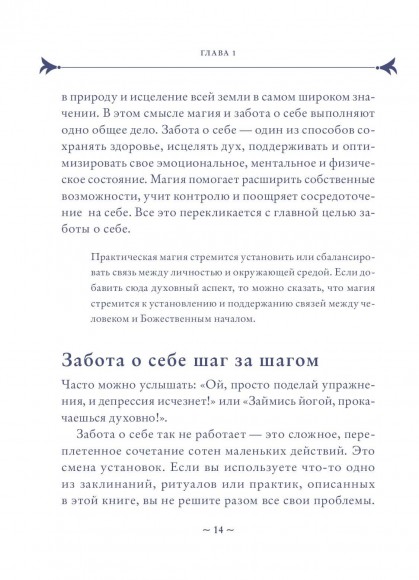 ГЛАВА 1

в природу и исцеление всей земли в самом широком значении. В этом смысле магия и забота о себе выполняют одно общее дело. Забота о себе — один из способов сохранять здоровье, исцелять дух, поддерживать и оптимизировать свое эмоциональное, ментальное и физическое состояние. Магия помогает расширить собственные возможности, учит контролю и поощряет сосредоточение на себе. Все это перекликается с главной целью заботы о себе.

Практическая магия стремится установить или сбалансировать связь между личностью и окружающей средой. Если добавить сюда духовный аспект, то можно сказать, что магия стремится к установлению и поддержанию связей между человеком и Божественным началом.

Забота о себе шаг за шагом

Часто можно услышать: «Ой, просто поделай упражнения, и депрессия исчезнет!» или «Займись йогой, прокачаешься духовно!».

Забота о себе так не работает — это сложное, переплетенное сочетание сотен маленьких действий. Это смена установок. Если вы используете что-то одно из заклинаний, ритуалов или практик, описанных в этой книге, вы не решите разом все свои проблемы.

~ 14 ~